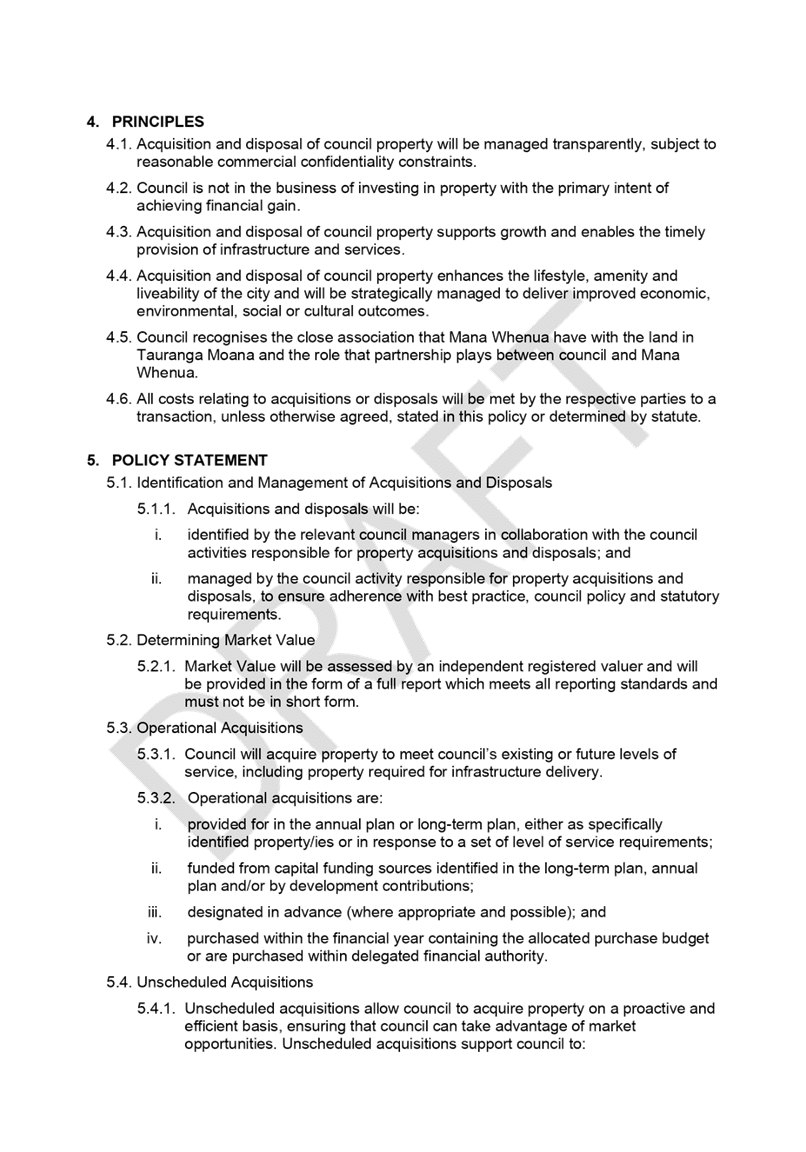 4. PRINCIPLES

4.1. Acquisition and disposal of council property will be managed transparently, subject to reasonable commercial confidentiality constraints.

4.2. Council is not in the business of investing in property with the primary intent of achieving financial gain.

4.3. Acquisition and disposal of council property supports growth and enables the timely provision of infrastructure and services.

4.4. Acquisition and disposal of council property enhances the lifestyle, amenity and liveability of the city and will be strategically managed to deliver improved economic, environmental, social or cultural outcomes.

4.5. Council recognises the close association that Mana Whenua have with the land in Tauranga Moana and the role that partnership plays between council and Mana Whenua.

4.6. All costs relating to acquisitions or disposals will be met by the respective parties to a transaction, unless otherwise agreed, stated in this policy or determined by statute.

5. POLICY STATEMENT

5.1. Identification and Management of Acquisitions and Disposals

5.1.1. Acquisitions and disposals will be:

i. identified by the relevant council managers in collaboration with the council activities responsible for property acquisitions and disposals; and

ii. managed by the council activity responsible for property acquisitions and disposals, to ensure adherence with best practice, council policy and statutory requirements.

5.2. Determining Market Value

5.2.1. Market Value will be assessed by an independent registered valuer and will be provided in the form of a full report which meets all reporting standards and must not be in short form.

5.3. Operational Acquisitions

5.3.1. Council will acquire property to meet council's existing or future levels of service, including property required for infrastructure delivery.

5.3.2. Operational acquisitions are:

i. provided for in the annual plan or long-term plan, either as specifically identified property/ies or in response to a set of level of service requirements;

ii. funded from capital funding sources identified in the long-term plan, annual plan and/or by development contributions;

iii. designated in advance (where appropriate and possible); and

iv. purchased within the financial year containing the allocated purchase budget or are purchased within delegated financial authority.

5.4. Unscheduled Acquisitions

5.4.1. Unscheduled acquisitions allow council to acquire property on a proactive and efficient basis, ensuring that council can take advantage of market opportunities. Unscheduled acquisitions support council to:

DRAFT